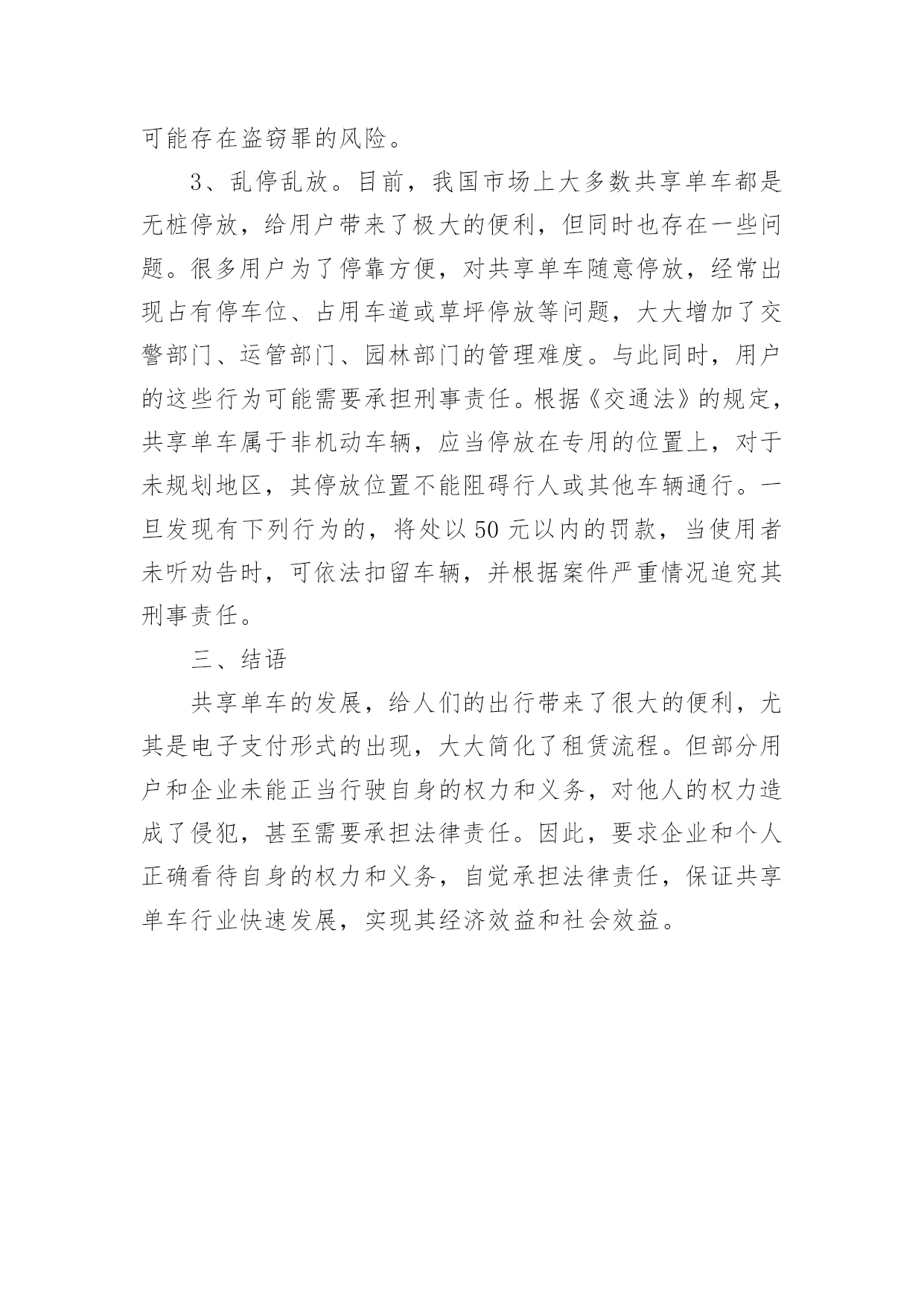 可能存在盗窃罪的风险。

3、乱停乱放。目前，我国市场上大多数共享单车都是无桩停放，给用户带来了极大的便利，但同时也存在一些问题。很多用户为了停靠方便，对共享单车随意停放，经常出现占有停车位、占用车道或草坪停放等问题，大大增加了交警部门、运管部门、园林部门的管理难度。与此同时，用户的这些行为可能需要承担刑事责任。根据《交通法》的规定，共享单车属于非机动车辆，应当停放在专用的位置上，对于未规划地区，其停放位置不能阻碍行人或其他车辆通行。一旦发现有下列行为的，将处以 50 元以内的罚款，当使用者未听劝告时，可依法扣留车辆，并根据案件严重情况追究其刑事责任。

三、结语

共享单车的发展，给人们的出行带来了很大的便利，尤其是电子支付形式的出现，大大简化了租赁流程。但部分用户和企业未能正当行驶自身的权力和义务，对他人的权力造成了侵犯，甚至需要承担法律责任。因此，要求企业和个人正确看待自身的权力和义务，自觉承担法律责任，保证共享单车行业快速发展，实现其经济效益和社会效益。